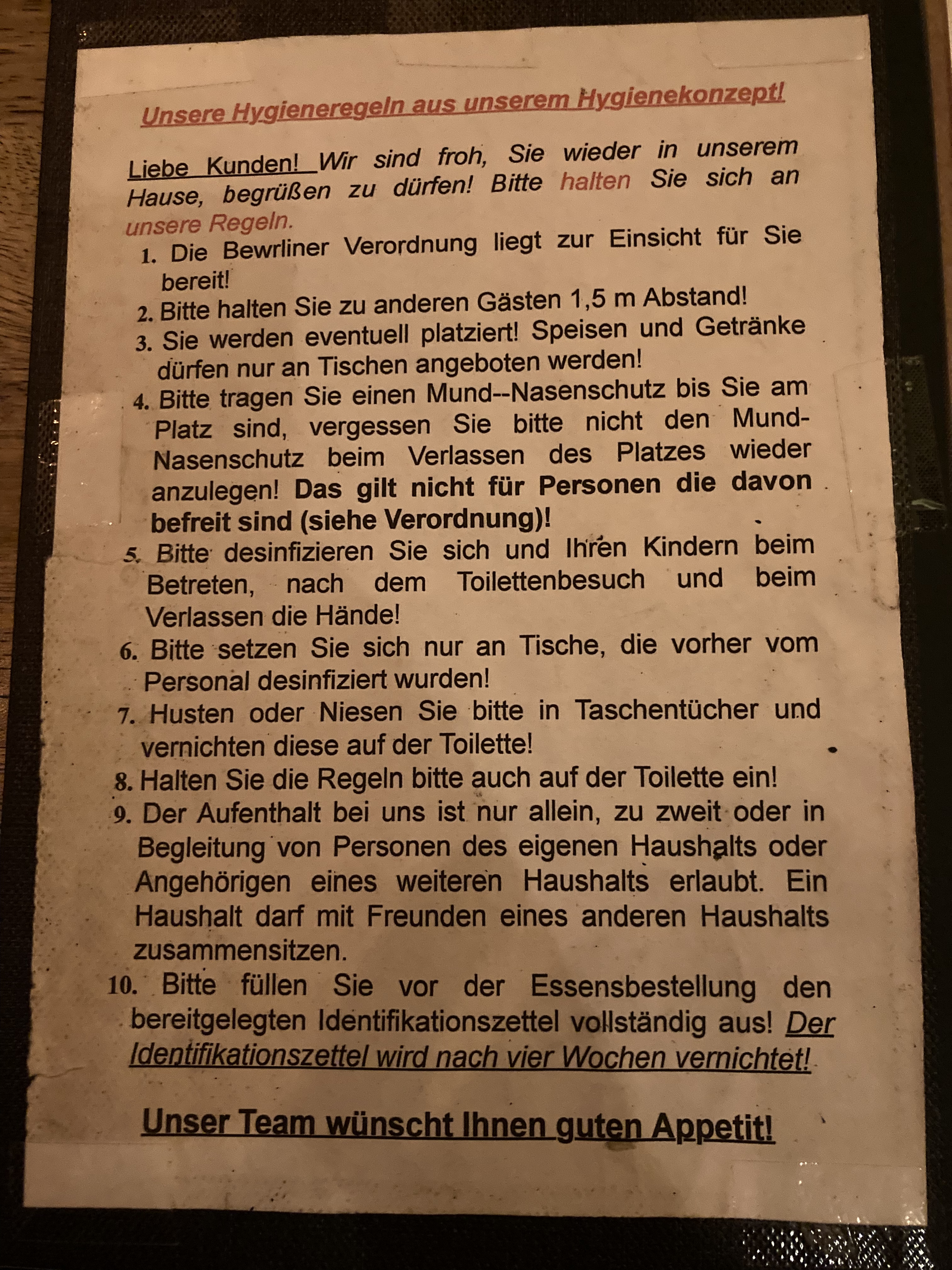 Unsere Hygieneregeln aus unserem Hygienekonzept!

Liebe Kunden! Wir sind froh, Sie wieder in unserem Hause, begrüßen zu dürfen! Bitte halten Sie sich an unsere Regeln.

1. Die Bewrliner Verordnung liegt zur Einsicht für Sie bereit!
2. Bitte halten Sie zu anderen Gästen 1,5 m Abstand!
3. Sie werden eventuell platziert! Speisen und Getränke dürfen nur an Tischen angeboten werden!
4. Bitte tragen Sie einen Mund--Nasenschutz bis Sie am Platz sind, vergessen Sie bitte nicht den Mund-Nasenschutz beim Verlassen des Platzes wieder anzulegen! Das gilt nicht für Personen die davon befreit sind (siehe Verordnung)!
5. Bitte desinfizieren Sie sich und Ihren Kindern beim Betreten, nach dem Toilettenbesuch und beim Verlassen die Hände!
6. Bitte setzen Sie sich nur an Tische, die vorher vom Personal desinfiziert wurden!
7. Husten oder Niesen Sie bitte in Taschentücher und vernichten diese auf der Toilette!
8. Halten Sie die Regeln bitte auch auf der Toilette ein!
9. Der Aufenthalt bei uns ist nur allein, zu zweit oder in Begleitung von Personen des eigenen Haushalts oder Angehörigen eines weiteren Haushalts erlaubt. Ein Haushalt darf mit Freunden eines anderen Haushalts zusammensitzen.
10. Bitte füllen Sie vor der Essensbestellung den bereitgelegten Identifikationszettel vollständig aus! Der Identifikationszettel wird nach vier Wochen vernichtet!

Unser Team wünscht Ihnen guten Appetit!